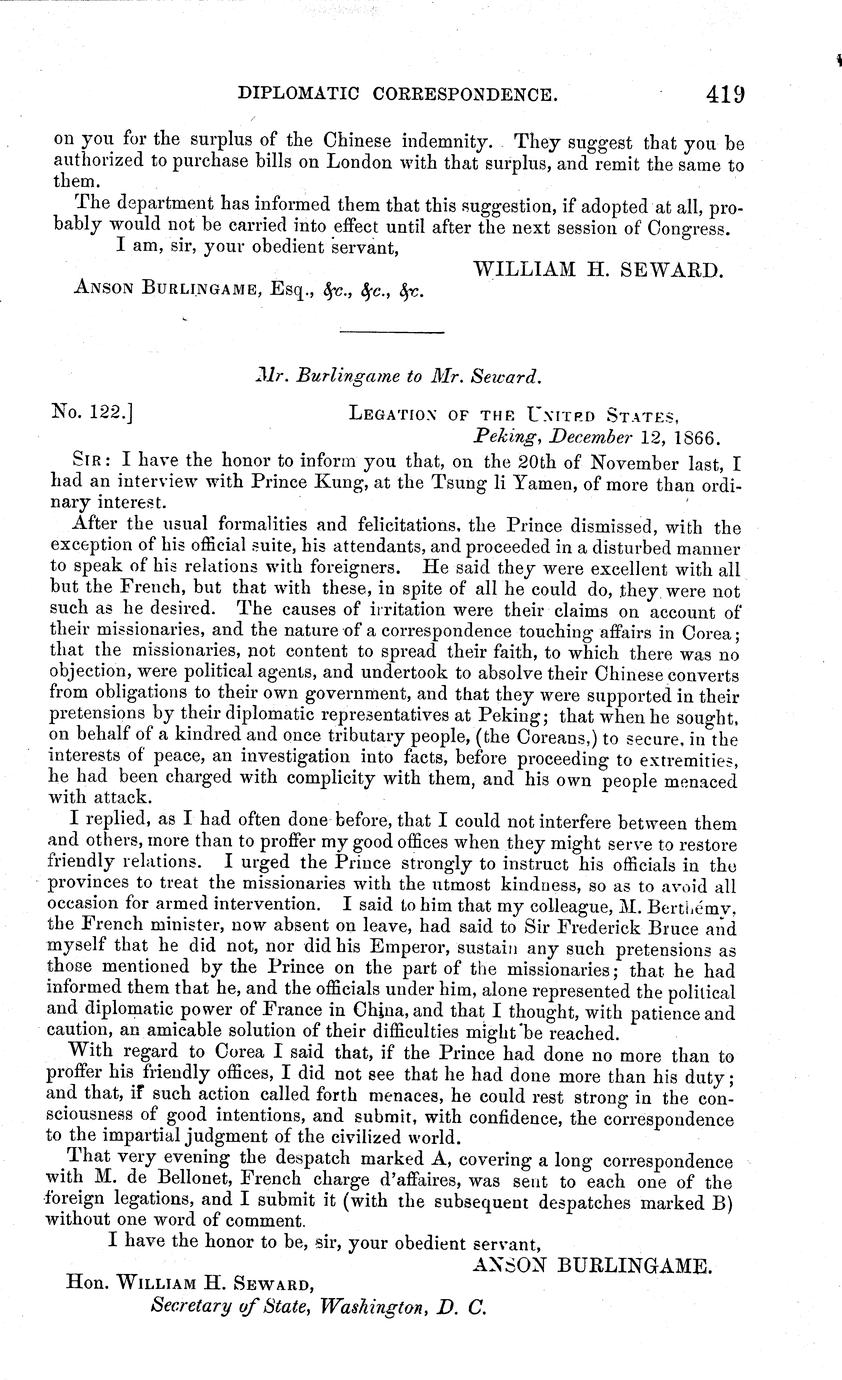 DIPLOMATIC CORRESPONDENCE. 419

on you for the surplus of the Chinese indemnity. They suggest that you be authorized to purchase bills on London with that surplus, and remit the same to them.

The department has informed them that this suggestion, if adopted at all, probably would not be carried into effect until after the next session of Congress.

I am, sir, your obedient servant,

WILLIAM H. SEWARD.

ANSON BURLINGAME, Esq., &c., &c., &c.

Mr. Burlingame to Mr. Seward.

No. 122.] LEGATION OF THE UNITED STATES, Peking, December 12, 1866.

SIR: I have the honor to inform you that, on the 20th of November last, I had an interview with Prince Kung, at the Tsung li Yamen, of more than ordinary interest.

After the usual formalities and felicitations, the Prince dismissed, with the exception of his official suite, his attendants, and proceeded in a disturbed manner to speak of his relations with foreigners. He said they were excellent with all but the French, but that with these, in spite of all he could do, they were not such as he desired. The causes of irritation were their claims on account of their missionaries, and the nature of a correspondence touching affairs in Corea; that the missionaries, not content to spread their faith, to which there was no objection, were political agents, and undertook to absolve their Chinese converts from obligations to their own government, and that they were supported in their pretensions by their diplomatic representatives at Peking; that when he sought, on behalf of a kindred and once tributary people, (the Coreans,) to secure, in the interests of peace, an investigation into facts, before proceeding to extremities, he had been charged with complicity with them, and his own people menaced with attack.

I replied, as I had often done before, that I could not interfere between them and others, more than to proffer my good offices when they might serve to restore friendly relations. I urged the Prince strongly to instruct his officials in the provinces to treat the missionaries with the utmost kindness, so as to avoid all occasion for armed intervention. I said to him that my colleague, M. Berthémy, the French minister, now absent on leave, had said to Sir Frederick Bruce and myself that he did not, nor did his Emperor, sustain any such pretensions as those mentioned by the Prince on the part of the missionaries; that he had informed them that he, and the officials under him, alone represented the political and diplomatic power of France in China, and that I thought, with patience and caution, an amicable solution of their difficulties might be reached.

With regard to Corea I said that, if the Prince had done no more than to proffer his friendly offices, I did not see that he had done more than his duty; and that, if such action called forth menaces, he could rest strong in the consciousness of good intentions, and submit, with confidence, the correspondence to the impartial judgment of the civilized world.

That very evening the despatch marked A, covering a long correspondence with M. de Bellonet, French charge d'affaires, was sent to each one of the foreign legations, and I submit it (with the subsequent despatches marked B) without one word of comment.

I have the honor to be, sir, your obedient servant,

ANSON BURLINGAME.

Hon. WILLIAM H. SEWARD,
Secretary of State, Washington, D. C.